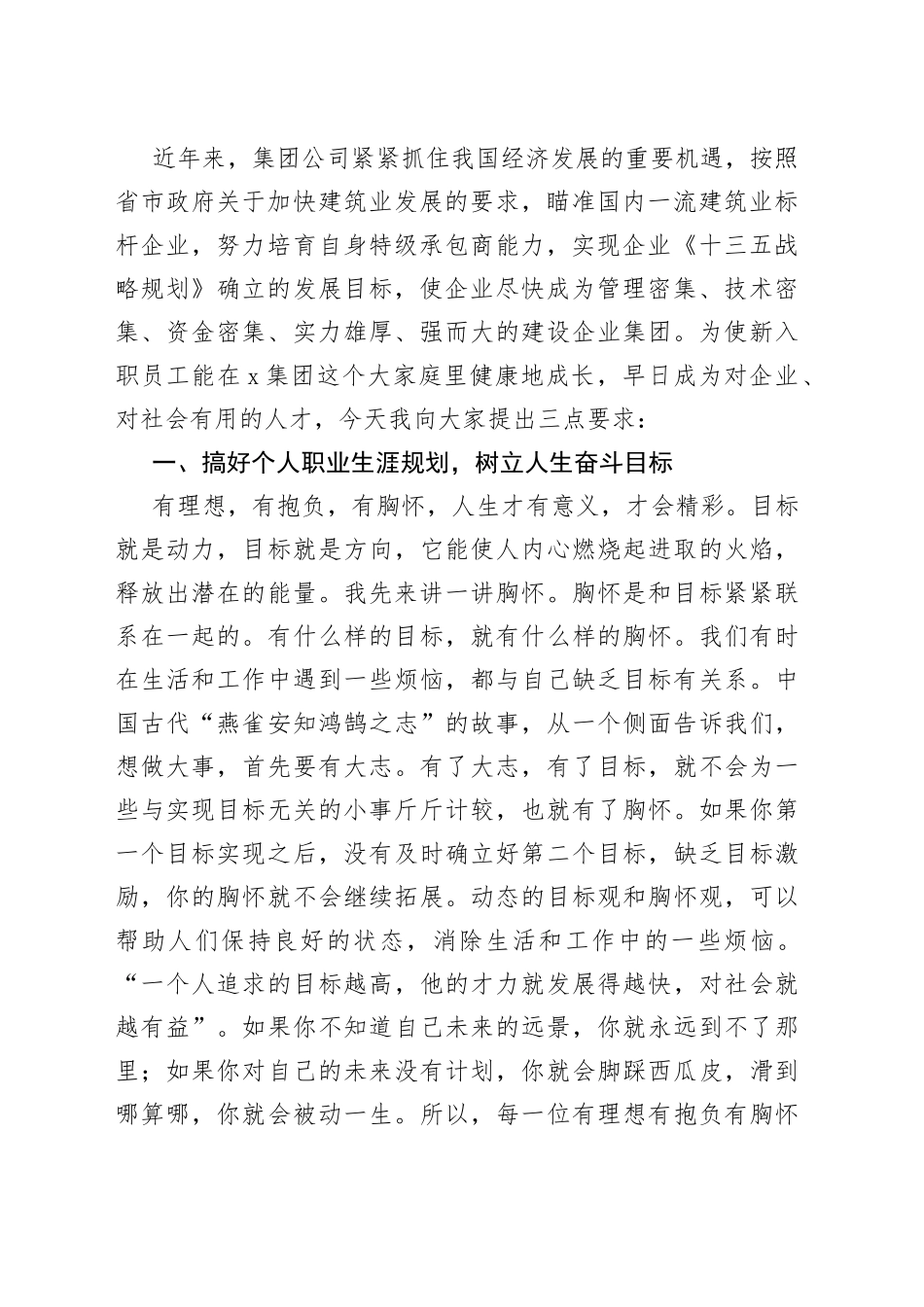 近年来，集团公司紧紧抓住我国经济发展的重要机遇，按照省市政府关于加快建筑业发展的要求，瞄准国内一流建筑业标杆企业，努力培育自身特级承包商能力，实现企业《十三五战略规划》确立的发展目标，使企业尽快成为管理密集、技术密集、资金密集、实力雄厚、强而大的建设企业集团。为使新入职员工能在 x 集团这个大家庭里健康地成长，早日成为对企业、对社会有用的人才，今天我向大家提出三点要求：

一、搞好个人职业生涯规划，树立人生奋斗目标

有理想，有抱负，有胸怀，人生才有意义，才会精彩。目标就是动力，目标就是方向，它能使人内心燃烧起进取的火焰，释放出潜在的能量。我先来讲一讲胸怀。胸怀是和目标紧紧联系在一起的。有什么样的目标，就有什么样的胸怀。我们有时在生活和工作中遇到一些烦恼，都与自己缺乏目标有关系。中国古代“燕雀安知鸿鹄之志”的故事，从一个侧面告诉我们，想做大事，首先要有大志。有了大志，有了目标，就不会为一些与实现目标无关的小事斤斤计较，也就有了胸怀。如果你第一个目标实现之后，没有及时确立好第二个目标，缺乏目标激励，你的胸怀就不会继续拓展。动态的目标观和胸怀观，可以帮助人们保持良好的状态，消除生活和工作中的一些烦恼。“一个人追求的目标越高，他的才力就发展得越快，对社会就越有益”。如果你不知道自己未来的远景，你就永远到不了那里；如果你对自己的未来没有计划，你就会脚踩西瓜皮，滑到哪算哪，你就会被动一生。所以，每一位有理想有抱负有胸怀